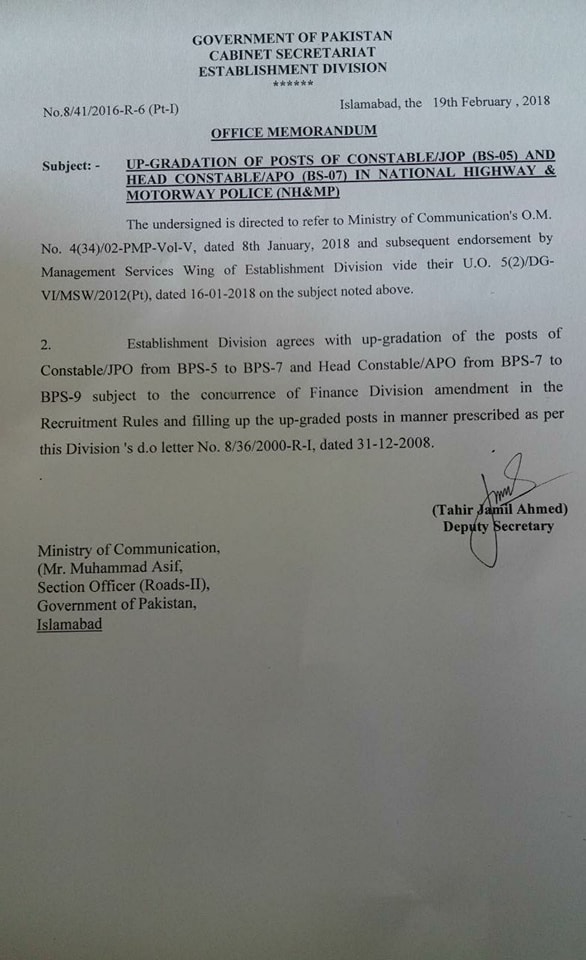 GOVERNMENT OF PAKISTAN
CABINET SECRETARIAT
ESTABLISHMENT DIVISION
******

No.8/41/2016-R-6 (Pt-I)

Islamabad, the 19th February , 2018

OFFICE MEMORANDUM

Subject: - UP-GRADATION OF POSTS OF CONSTABLE/JOP (BS-05) AND HEAD CONSTABLE/APO (BS-07) IN NATIONAL HIGHWAY & MOTORWAY POLICE (NH&MP)

The undersigned is directed to refer to Ministry of Communication's O.M. No. 4(34)/02-PMP-Vol-V, dated 8th January, 2018 and subsequent endorsement by Management Services Wing of Establishment Division vide their U.O. 5(2)/DG-VI/MSW/2012(Pt), dated 16-01-2018 on the subject noted above.

2. Establishment Division agrees with up-gradation of the posts of Constable/JPO from BPS-5 to BPS-7 and Head Constable/APO from BPS-7 to BPS-9 subject to the concurrence of Finance Division amendment in the Recruitment Rules and filling up the up-graded posts in manner prescribed as per this Division 's d.o letter No. 8/36/2000-R-I, dated 31-12-2008.

(Tahir Jamil Ahmed)
Deputy Secretary

Ministry of Communication,
(Mr. Muhammad Asif,
Section Officer (Roads-II),
Government of Pakistan,
Islamabad